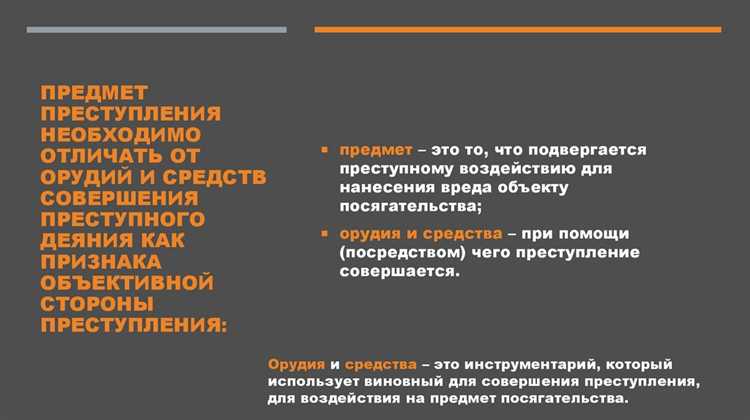 ПРЕДМЕТ ПРЕСТУПЛЕНИЯ НЕОБХОДИМО ОТЛИЧАТЬ ОТ ОРУДИЙ И СРЕДСТВ СОВЕРШЕНИЯ ПРЕСТУПНОГО ДЕЯНИЯ КАК ПРИЗНАКА ОБЪЕКТИВНОЙ СТОРОНЫ ПРЕСТУПЛЕНИЯ:

▪ предмет – это то, что подвергается преступному воздействию для нанесения вреда объекту посягательства;

▪ орудия и средства – при помощи (посредством) чего преступление совершается.

Орудия и средства – это инструментарий, который использует виновный для совершения преступления, для воздействия на предмет посягательства.